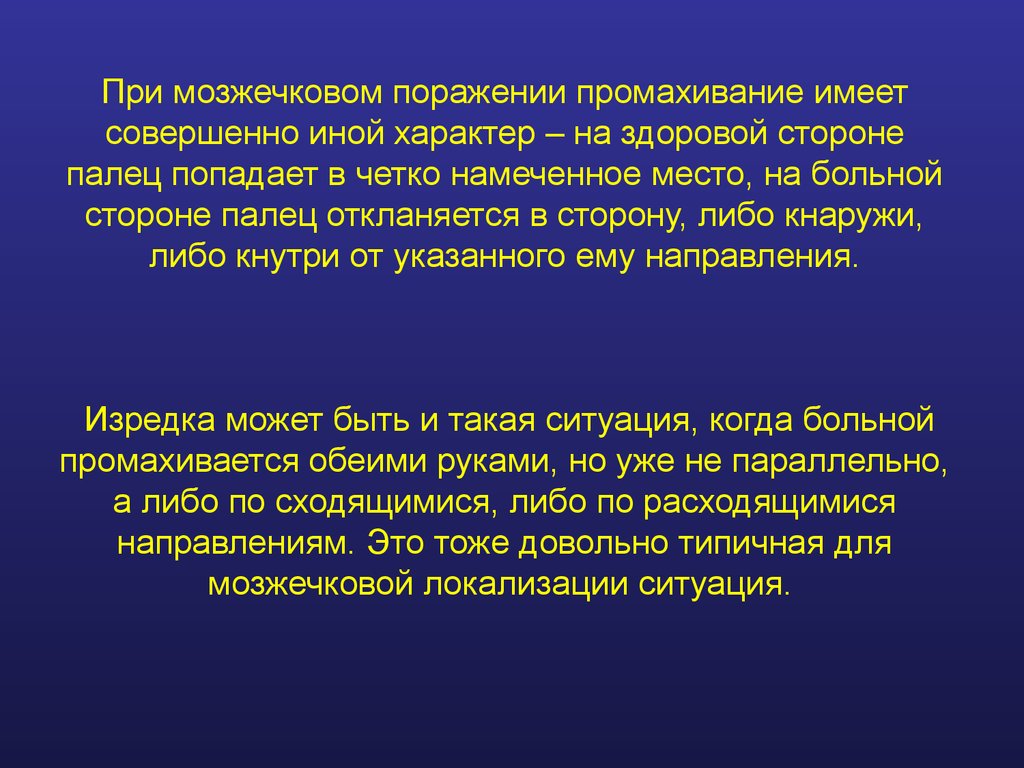 При мозжечковом поражении промахивание имеет совершенно иной характер – на здоровой стороне палец попадает в четко намеченное место, на больной стороне палец откланяется в сторону, либо кнаружи, либо кнутри от указанного ему направления.

Изредка может быть и такая ситуация, когда больной промахивается обеими руками, но уже не параллельно, а либо по сходящимися, либо по расходящимися направлениям. Это тоже довольно типичная для мозжечковой локализации ситуация.